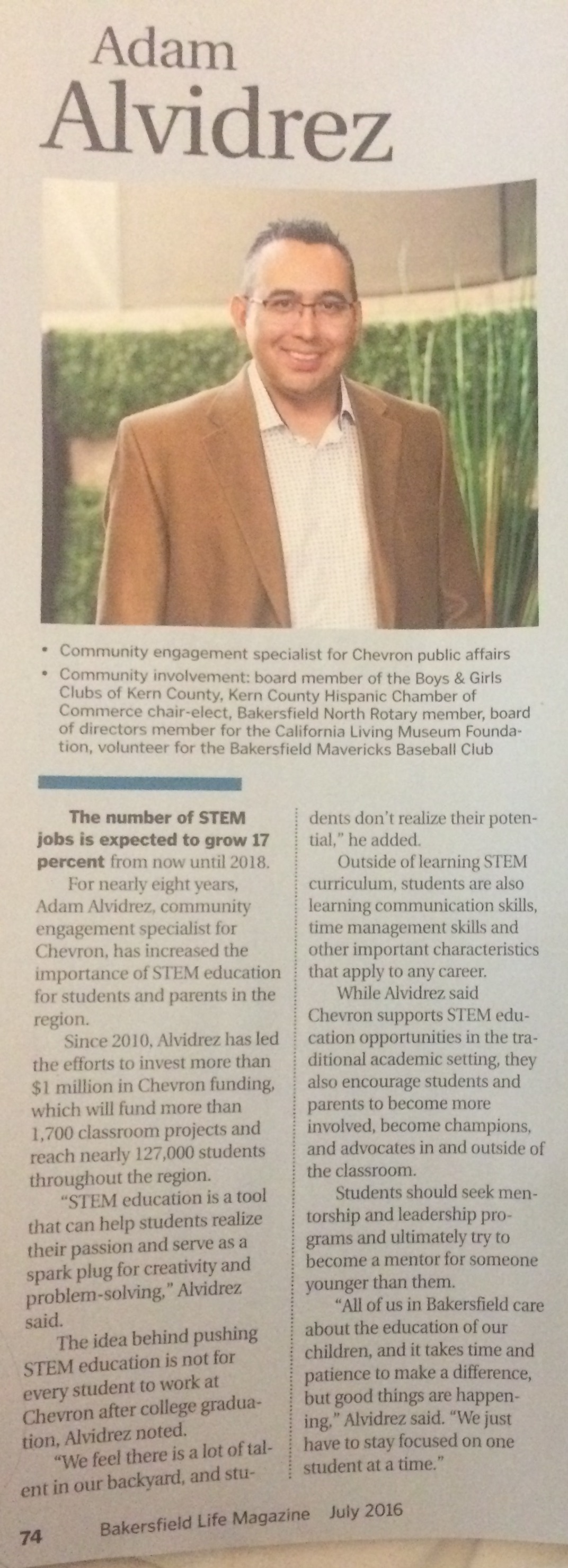 Adam Alvidrez

• Community engagement specialist for Chevron public affairs
• Community involvement: board member of the Boys & Girls Clubs of Kern County, Kern County Hispanic Chamber of Commerce chair-elect, Bakersfield North Rotary member, board of directors member for the California Living Museum Foundation, volunteer for the Bakersfield Mavericks Baseball Club

The number of STEM jobs is expected to grow 17 percent from now until 2018.

For nearly eight years, Adam Alvidrez, community engagement specialist for Chevron, has increased the importance of STEM education for students and parents in the region.

Since 2010, Alvidrez has led the efforts to invest more than $1 million in Chevron funding, which will fund more than 1,700 classroom projects and reach nearly 127,000 students throughout the region.

"STEM education is a tool that can help students realize their passion and serve as a spark plug for creativity and problem-solving," Alvidrez said.

The idea behind pushing STEM education is not for every student to work at Chevron after college graduation, Alvidrez noted.

"We feel there is a lot of talent in our backyard, and students don't realize their potential," he added.

Outside of learning STEM curriculum, students are also learning communication skills, time management skills and other important characteristics that apply to any career.

While Alvidrez said Chevron supports STEM education opportunities in the traditional academic setting, they also encourage students and parents to become more involved, become champions, and advocates in and outside of the classroom.

Students should seek mentorship and leadership programs and ultimately try to become a mentor for someone younger than them.

"All of us in Bakersfield care about the education of our children, and it takes time and patience to make a difference, but good things are happening," Alvidrez said. "We just have to stay focused on one student at a time."

74 Bakersfield Life Magazine July 2016